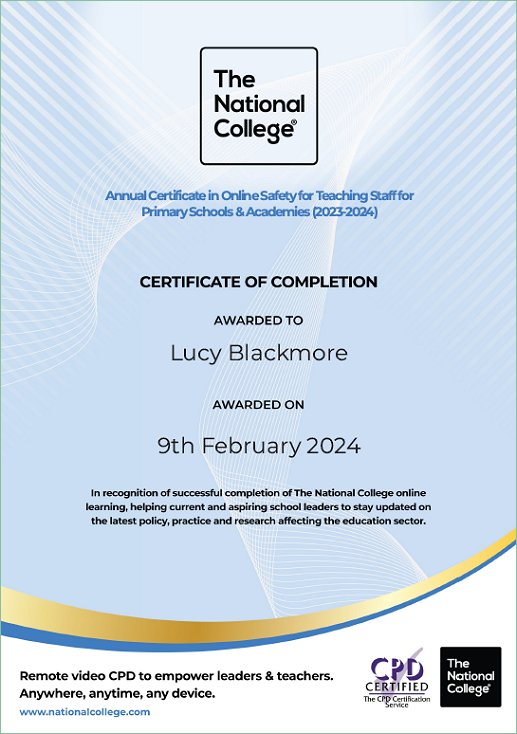 The National College®

Annual Certificate in Online Safety for Teaching Staff for Primary Schools & Academies (2023-2024)

CERTIFICATE OF COMPLETION

AWARDED TO

Lucy Blackmore

AWARDED ON

9th February 2024

In recognition of successful completion of The National College online learning, helping current and aspiring school leaders to stay updated on the latest policy, practice and research affecting the education sector.

Remote video CPD to empower leaders & teachers.
Anywhere, anytime, any device.

www.nationalcollege.com

CPD CERTIFIED
The CPD Certification Service

The National College®